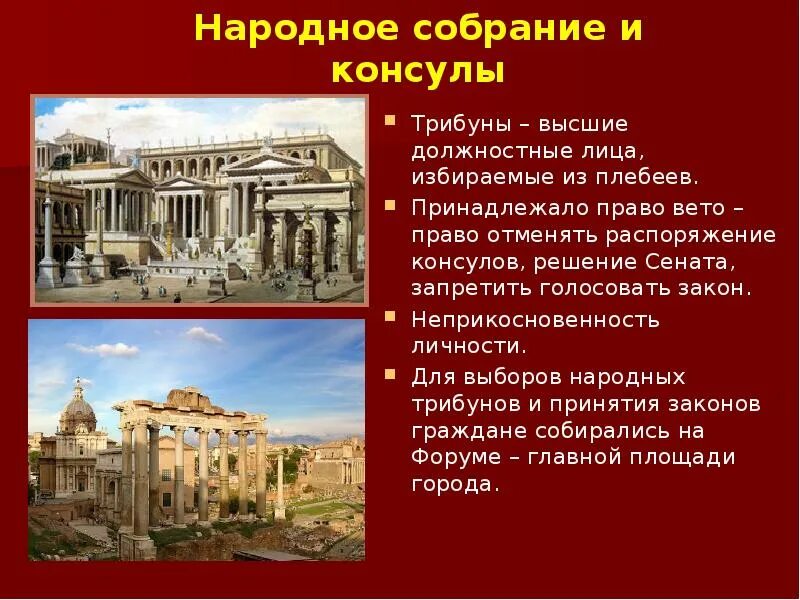 Народное собрание и консулы

Трибуны – высшие должностные лица, избираемые из плебеев.

Принадлежало право вето – право отменять распоряжение консулов, решение Сената, запретить голосовать закон.

Неприкосновенность личности.

Для выборов народных трибунов и принятия законов граждане собирались на Форуме – главной площади города.